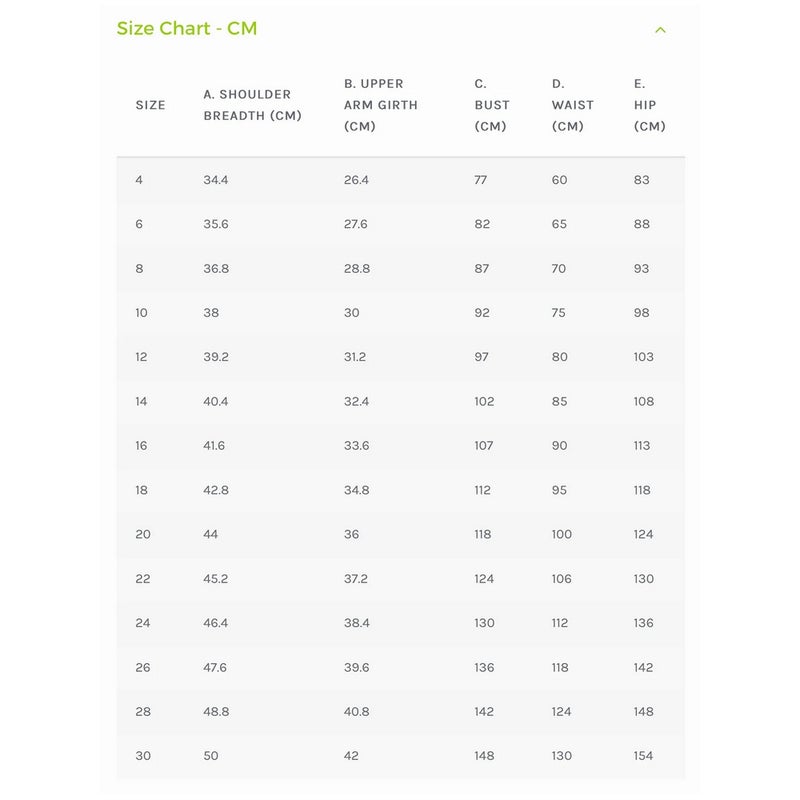 Size Chart - CM

| SIZE | A. SHOULDER BREADTH (CM) | B. UPPER ARM GIRTH (CM) | C. BUST (CM) | D. WAIST (CM) | E. HIP (CM) |
|---|---|---|---|---|---|
| 4 | 34.4 | 26.4 | 77 | 60 | 83 |
| 6 | 35.6 | 27.6 | 82 | 65 | 88 |
| 8 | 36.8 | 28.8 | 87 | 70 | 93 |
| 10 | 38 | 30 | 92 | 75 | 98 |
| 12 | 39.2 | 31.2 | 97 | 80 | 103 |
| 14 | 40.4 | 32.4 | 102 | 85 | 108 |
| 16 | 41.6 | 33.6 | 107 | 90 | 113 |
| 18 | 42.8 | 34.8 | 112 | 95 | 118 |
| 20 | 44 | 36 | 118 | 100 | 124 |
| 22 | 45.2 | 37.2 | 124 | 106 | 130 |
| 24 | 46.4 | 38.4 | 130 | 112 | 136 |
| 26 | 47.6 | 39.6 | 136 | 118 | 142 |
| 28 | 48.8 | 40.8 | 142 | 124 | 148 |
| 30 | 50 | 42 | 148 | 130 | 154 |